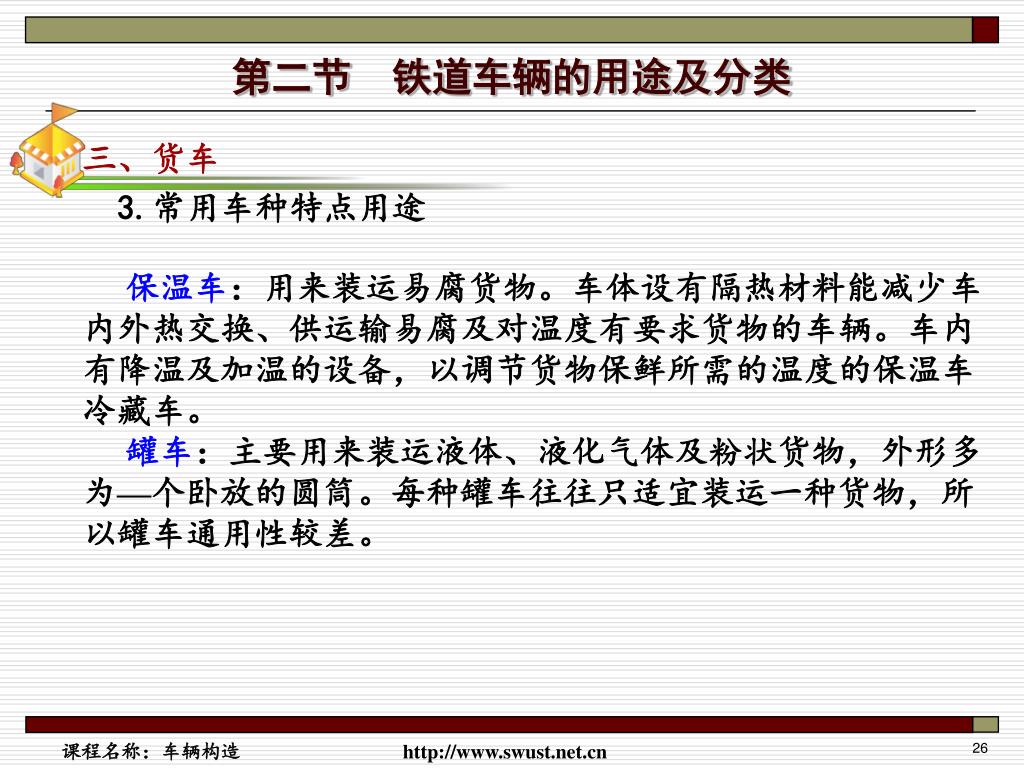 第二节　铁道车辆的用途及分类

三、货车

3. 常用车种特点用途

保温车：用来装运易腐货物。车体设有隔热材料能减少车内外热交换、供运输易腐及对温度有要求货物的车辆。车内有降温及加温的设备，以调节货物保鲜所需的温度的保温车冷藏车。

罐车：主要用来装运液体、液化气体及粉状货物，外形多为—个卧放的圆筒。每种罐车往往只适宜装运一种货物，所以罐车通用性较差。

课程名称：车辆构造

http://www.swust.net.cn

26